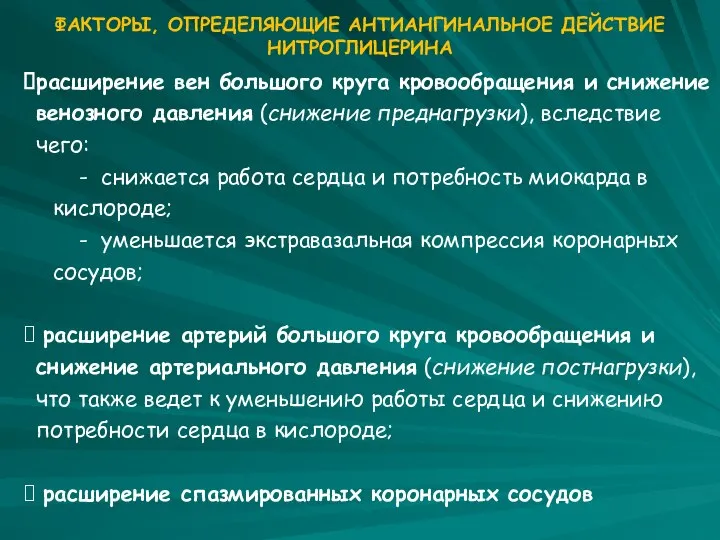 ФАКТОРЫ, ОПРЕДЕЛЯЮЩИЕ АНТИАНГИНАЛЬНОЕ ДЕЙСТВИЕ НИТРОГЛИЦЕРИНА

расширение вен большого круга кровообращения и снижение венозного давления (снижение преднагрузки), вследствие чего:
- снижается работа сердца и потребность миокарда в кислороде;
- уменьшается экстравазальная компрессия коронарных сосудов;

расширение артерий большого круга кровообращения и снижение артериального давления (снижение постнагрузки), что также ведет к уменьшению работы сердца и снижению потребности сердца в кислороде;

расширение спазмированных коронарных сосудов